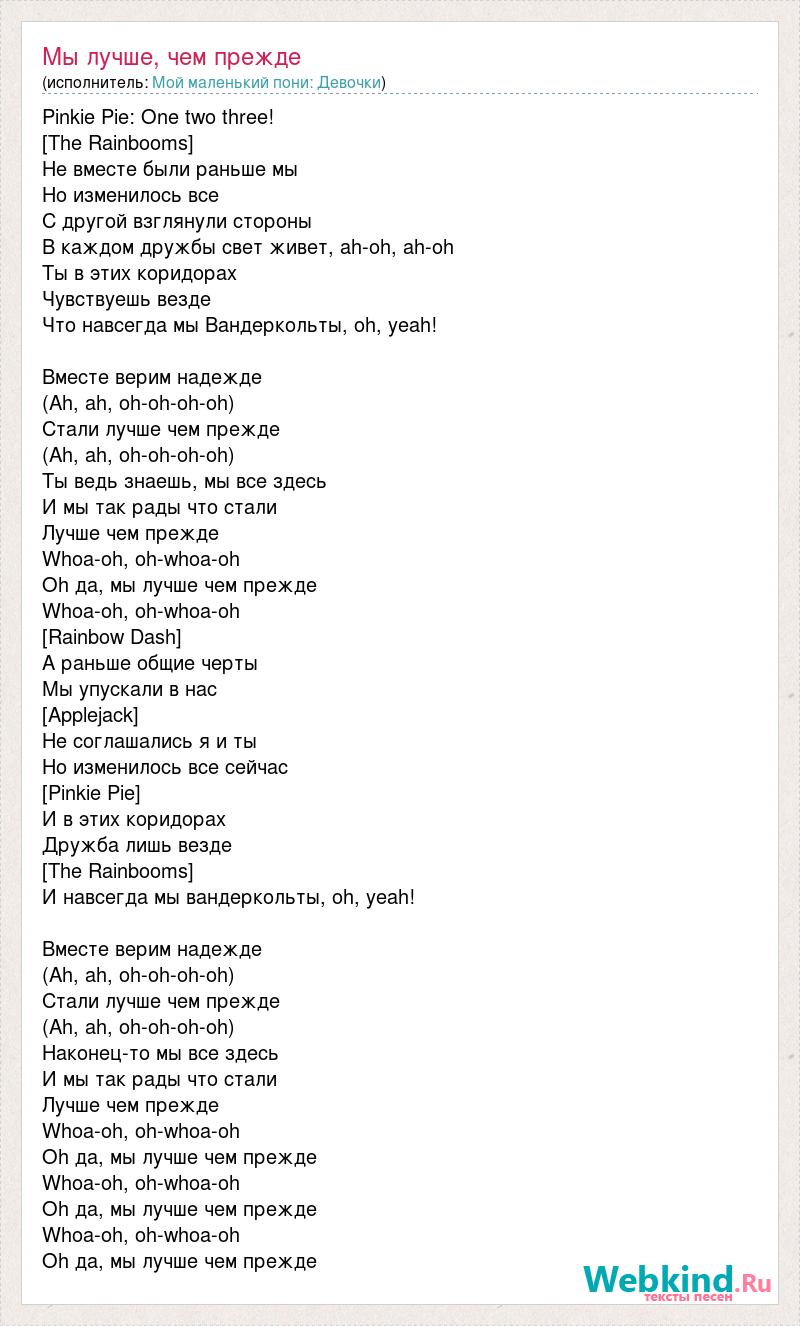 Мы лучше, чем прежде
(исполнитель: Мой маленький пони: Девочки)

Pinkie Pie: One two three!
[The Rainbooms]
Не вместе были раньше мы
Но изменилось все
С другой взглянули стороны
В каждом дружбы свет живет, ah-oh, ah-oh
Ты в этих коридорах
Чувствуешь везде
Что навсегда мы Вандеркольты, oh, yeah!

Вместе верим надежде
(Ah, ah, oh-oh-oh-oh)
Стали лучше чем прежде
(Ah, ah, oh-oh-oh-oh)
Ты ведь знаешь, мы все здесь
И мы так рады что стали
Лучше чем прежде
Whoa-oh, oh-whoa-oh
Oh да, мы лучше чем прежде
Whoa-oh, oh-whoa-oh
[Rainbow Dash]
А раньше общие черты
Мы упускали в нас
[Applejack]
Не соглашались я и ты
Но изменилось все сейчас
[Pinkie Pie]
И в этих коридорах
Дружба лишь везде
[The Rainbooms]
И навсегда мы вандеркольты, oh, yeah!

Вместе верим надежде
(Ah, ah, oh-oh-oh-oh)
Стали лучше чем прежде
(Ah, ah, oh-oh-oh-oh)
Наконец-то мы все здесь
И мы так рады что стали
Лучше чем прежде
Whoa-oh, oh-whoa-oh
Oh да, мы лучше чем прежде
Whoa-oh, oh-whoa-oh
Oh да, мы лучше чем прежде
Whoa-oh, oh-whoa-oh
Oh да, мы лучше чем прежде

Webkind.Ru
тексты песен